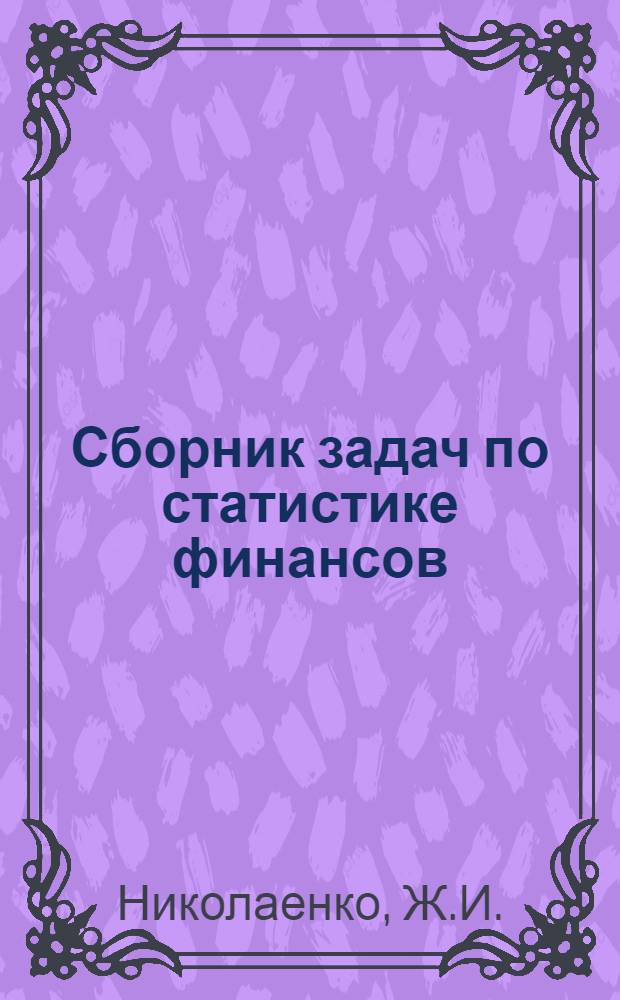 Сборник задач по статистике финансов

Николаенко, Ж.И.